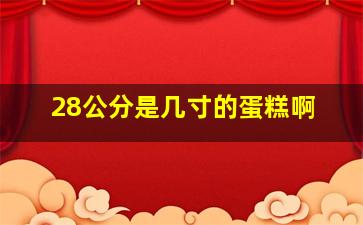 28公分是几寸的蛋糕啊